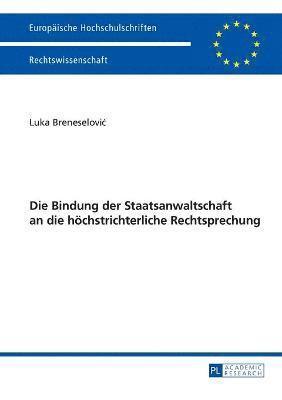 Europäische Hochschulschriften

Rechtswissenschaft

Luka Breneselović

Die Bindung der Staatsanwaltschaft an die höchstrichterliche Rechtsprechung

PL ACADEMIC RESEARCH